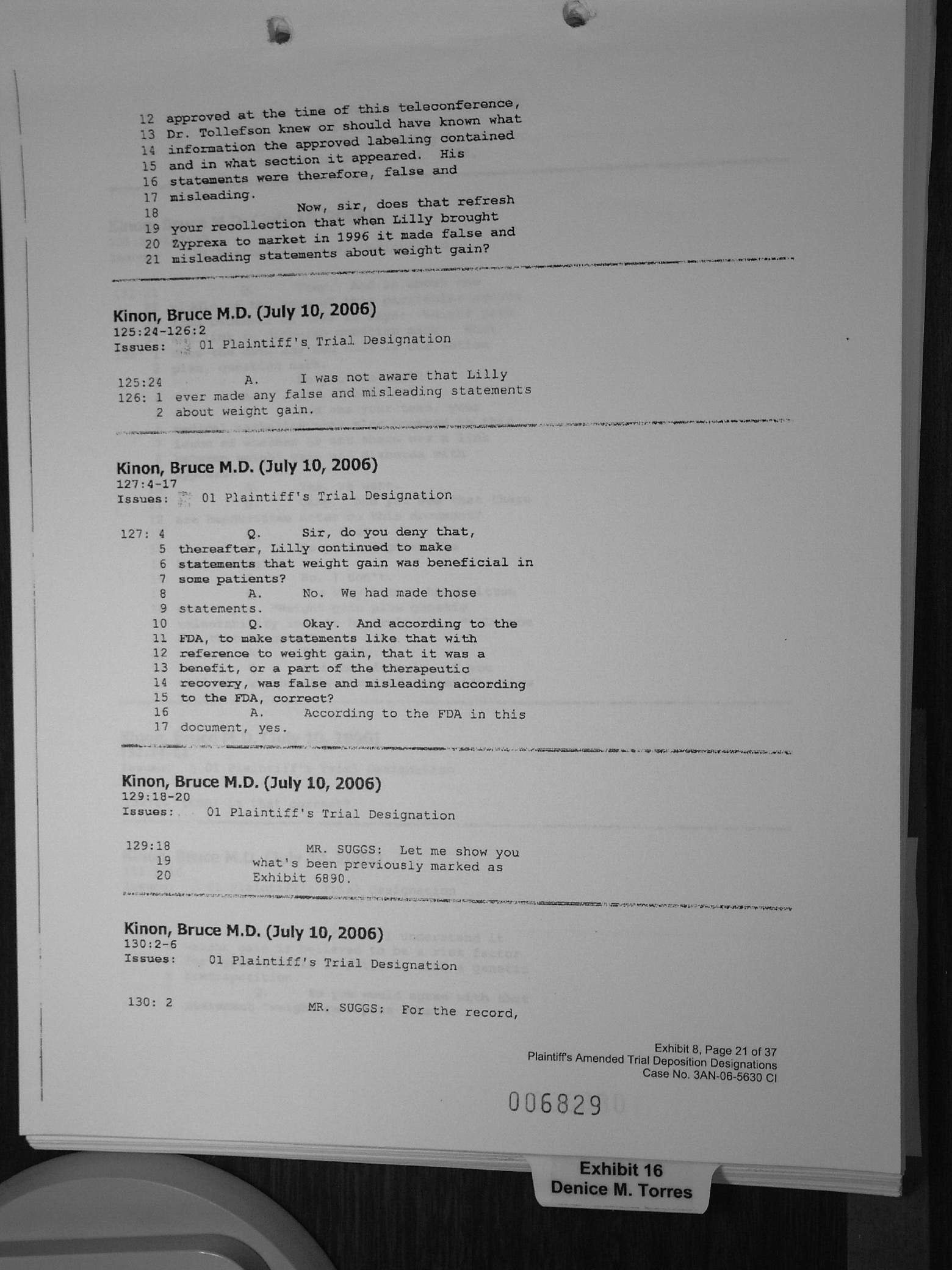 12 approved at the time of this teleconference,
13 Dr. Tollefson knew or should have known what
14 information the approved labeling contained
15 and in what section it appeared. His
16 statements were therefore, false and
17 misleading.
18 Now, sir, does that refresh
19 your recollection that when Lilly brought
20 Zyprexa to market in 1996 it made false and
21 misleading statements about weight gain?

Kinon, Bruce M.D. (July 10, 2006)
125:24-126:2
Issues: 01 Plaintiff's Trial Designation

125:24 A. I was not aware that Lilly
126: 1 ever made any false and misleading statements
2 about weight gain.

Kinon, Bruce M.D. (July 10, 2006)
127:4-17
Issues: 01 Plaintiff's Trial Designation

127: 4 Q. Sir, do you deny that,
5 thereafter, Lilly continued to make
6 statements that weight gain was beneficial in
7 some patients?
8 A. No. We had made those
9 statements.
10 Q. Okay. And according to the
11 FDA, to make statements like that with
12 reference to weight gain, that it was a
13 benefit, or a part of the therapeutic
14 recovery, was false and misleading according
15 to the FDA, correct?
16 A. According to the FDA in this
17 document, yes.

Kinon, Bruce M.D. (July 10, 2006)
129:18-20
Issues: 01 Plaintiff's Trial Designation

129:18 MR. SUGGS: Let me show you
19 what's been previously marked as
20 Exhibit 6890.

Kinon, Bruce M.D. (July 10, 2006)
130:2-6
Issues: 01 Plaintiff's Trial Designation

130: 2 MR. SUGGS: For the record,

Exhibit 8, Page 21 of 37
Plaintiff's Amended Trial Deposition Designations
Case No. 3AN-06-5630 CI

006829

Exhibit 16
Denice M. Torres